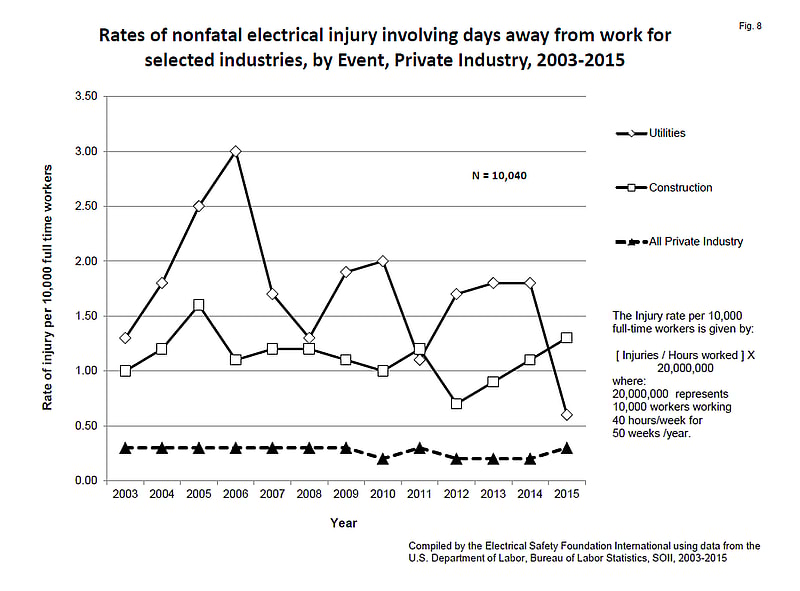 Fig. 8

Rates of nonfatal electrical injury involving days away from work for selected industries, by Event, Private Industry, 2003-2015

Rate of injury per 10,000 full time workers

3.50
3.00
2.50
2.00
1.50
1.00
0.50
0.00

2003 2004 2005 2006 2007 2008 2009 2010 2011 2012 2013 2014 2015

Year

N = 10,040

Utilities

Construction

All Private Industry

The Injury rate per 10,000 full-time workers is given by:

[ Injuries / Hours worked ] X 20,000,000
where:
20,000,000 represents 10,000 workers working 40 hours/week for 50 weeks /year.

Compiled by the Electrical Safety Foundation International using data from the U.S. Department of Labor, Bureau of Labor Statistics, SOII, 2003-2015